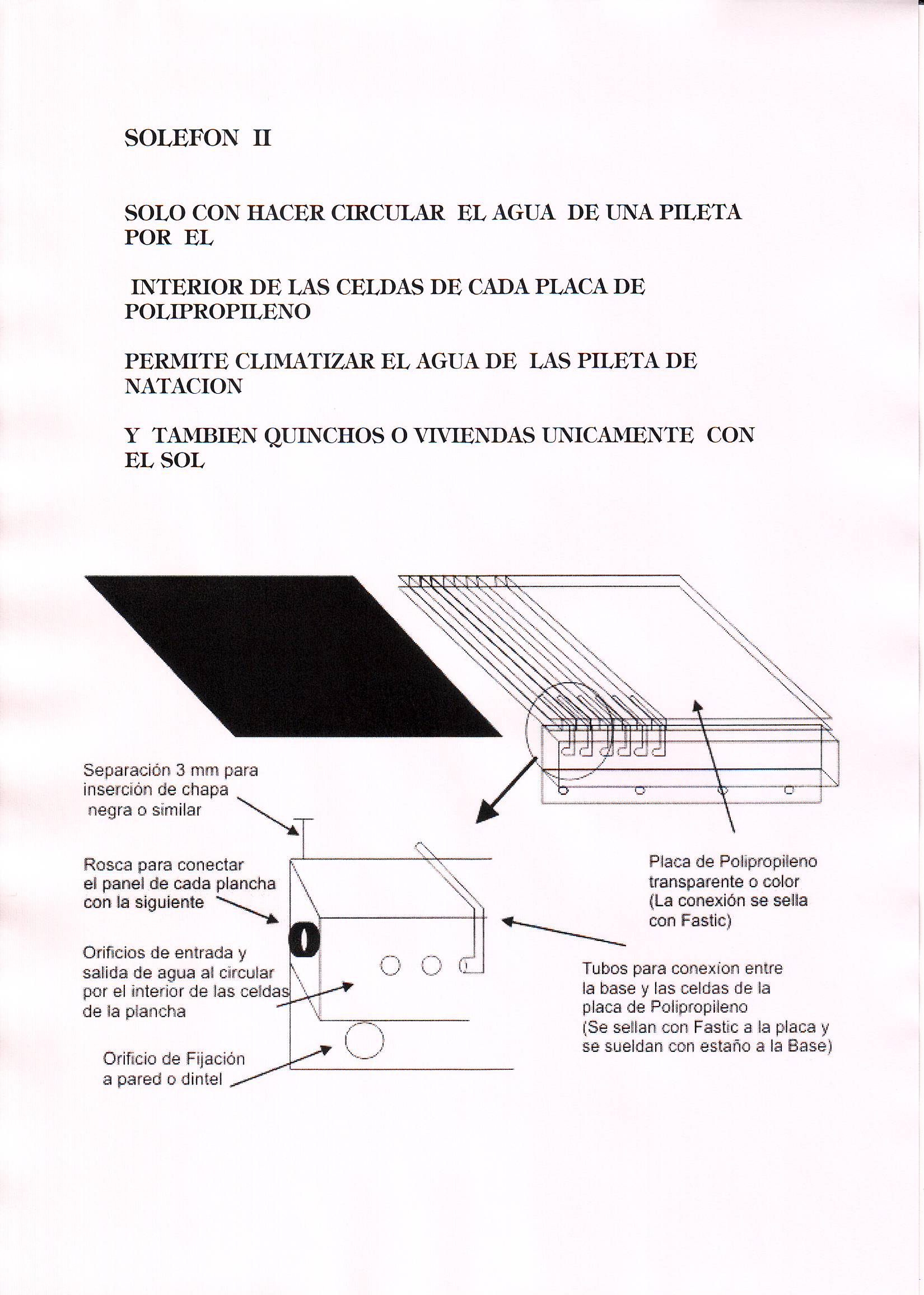 SOLEFON II

SOLO CON HACER CIRCULAR EL AGUA DE UNA PILETA POR EL

INTERIOR DE LAS CELDAS DE CADA PLACA DE POLIPROPILENO

PERMITE CLIMATIZAR EL AGUA DE LAS PILETA DE NATACION

Y TAMBIEN QUINCHOS O VIVIENDAS UNICAMENTE CON EL SOL

Separación 3 mm para inserción de chapa negra o similar

Rosca para conectar el panel de cada plancha con la siguiente

Orificios de entrada y salida de agua al circular por el interior de las celdas de la plancha

Orificio de Fijación a pared o dintel

Placa de Polipropileno transparente o color (La conexión se sella con Fastic)

Tubos para conexion entre la base y las celdas de la placa de Polipropileno (Se sellan con Fastic a la placa y se sueldan con estaño a la Base)